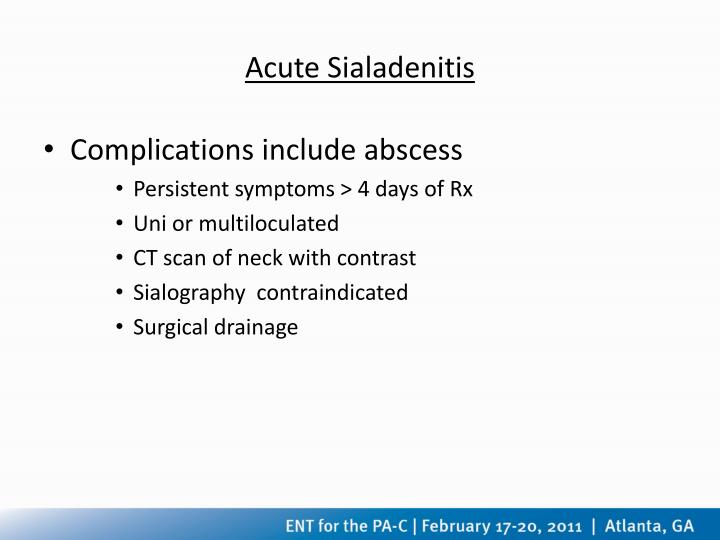 Acute Sialadenitis

• Complications include abscess
  • Persistent symptoms > 4 days of Rx
  • Uni or multiloculated
  • CT scan of neck with contrast
  • Sialography contraindicated
  • Surgical drainage

ENT for the PA-C | February 17-20, 2011 | Atlanta, GA